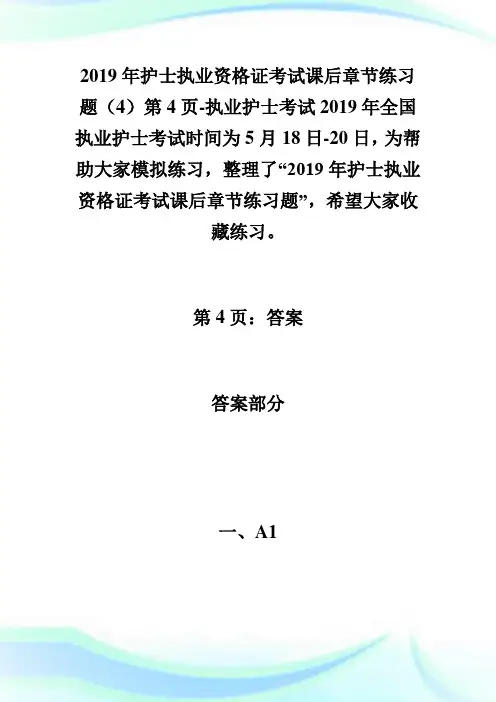 2019 年护士执业资格证考试课后章节练习题（4）第 4 页-执业护士考试 2019 年全国执业护士考试时间为 5 月 18 日-20 日，为帮助大家模拟练习，整理了“2019 年护士执业资格证考试课后章节练习题”，希望大家收藏练习。

第 4 页：答案

答案部分

一、A1